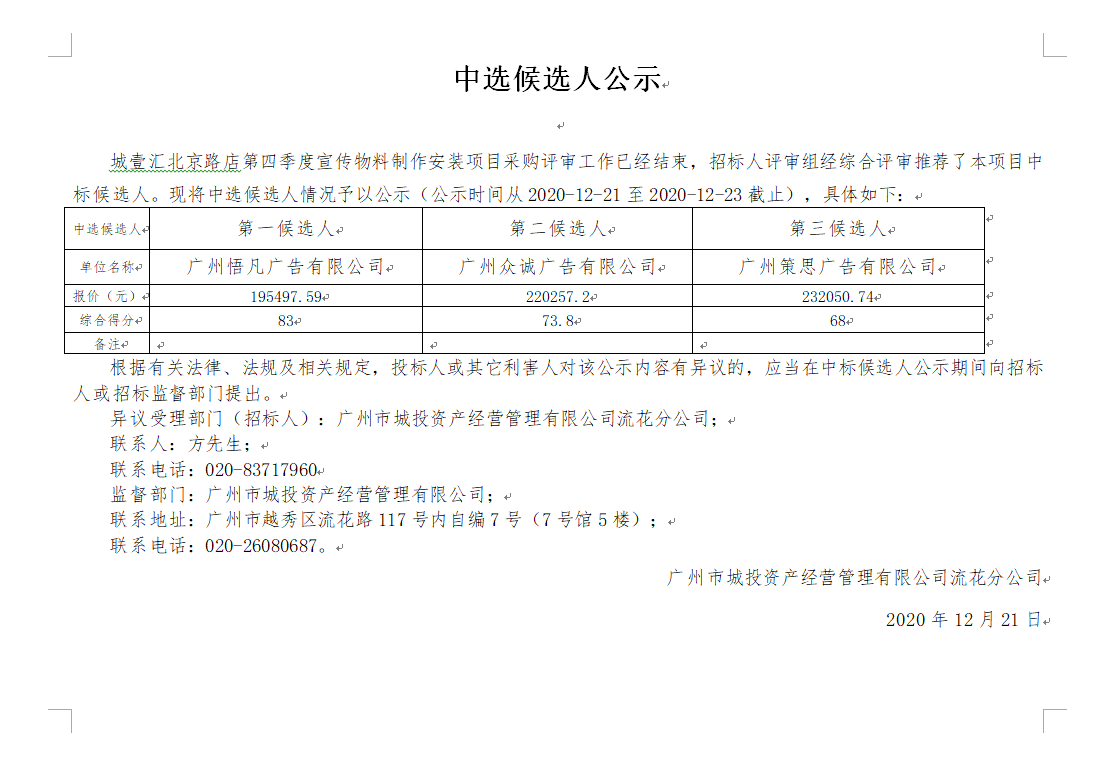 中选候选人公示

城壹汇北京路店第四季度宣传物料制作安装项目采购评审工作已经结束，招标人评审组经综合评审推荐了本项目中标候选人。现将中选候选人情况予以公示（公示时间从 2020-12-21 至 2020-12-23 截止），具体如下：

| 中选候选人 | 第一候选人 | 第二候选人 | 第三候选人 |
|---|---|---|---|
| 单位名称 | 广州悟凡广告有限公司 | 广州众诚广告有限公司 | 广州策思广告有限公司 |
| 报价（元） | 195497.59 | 220257.2 | 232050.74 |
| 综合得分 | 83 | 73.8 | 68 |
| 备注 | | | |

根据有关法律、法规及相关规定，投标人或其它利害人对该公示内容有异议的，应当在中标候选人公示期间向招标人或招标监督部门提出。

异议受理部门（招标人）：广州市城投资产经营管理有限公司流花分公司；

联系人：方先生；

联系电话：020-83717960

监督部门：广州市城投资产经营管理有限公司；

联系地址：广州市越秀区流花路 117 号内自编 7 号（7 号馆 5 楼）；

联系电话：020-26080687。

广州市城投资产经营管理有限公司流花分公司

2020 年 12 月 21 日